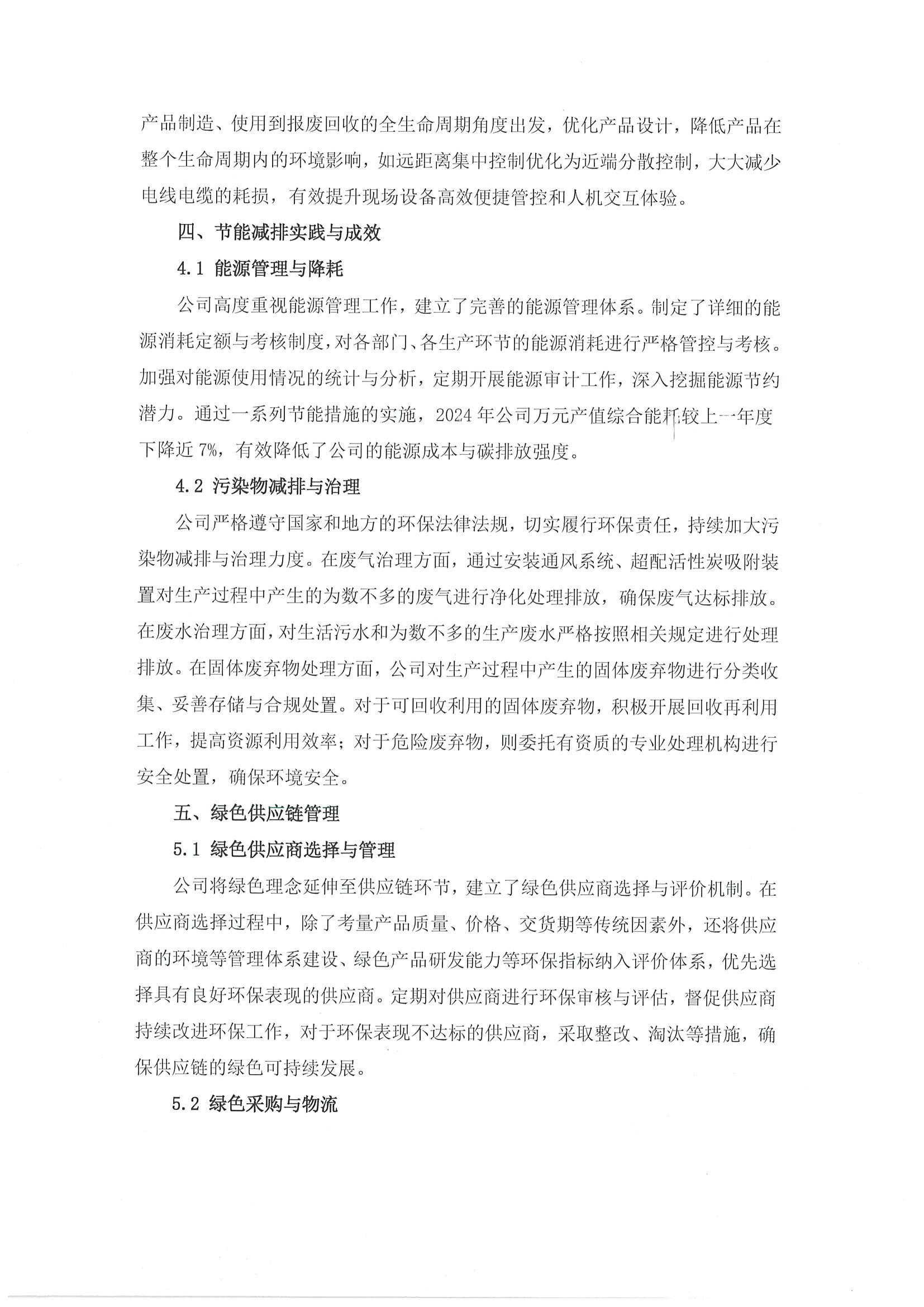 产品制造、使用到报废回收的全生命周期角度出发，优化产品设计，降低产品在整个生命周期内的环境影响，如远距离集中控制优化为近端分散控制，大大减少电线电缆的耗损，有效提升现场设备高效便捷管控和人机交互体验。

四、节能减排实践与成效

4.1 能源管理与降耗

公司高度重视能源管理工作，建立了完善的能源管理体系。制定了详细的能源消耗定额与考核制度，对各部门、各生产环节的能源消耗进行严格管控与考核。加强对能源使用情况的统计与分析，定期开展能源审计工作，深入挖掘能源节约潜力。通过一系列节能措施的实施，2024 年公司万元产值综合能耗较上一年度下降近 7%，有效降低了公司的能源成本与碳排放强度。

4.2 污染物减排与治理

公司严格遵守国家和地方的环保法律法规，切实履行环保责任，持续加大污染物减排与治理力度。在废气治理方面，通过安装通风系统、超配活性炭吸附装置对生产过程中产生的为数不多的废气进行净化处理排放，确保废气达标排放。在废水治理方面，对生活污水和为数不多的生产废水严格按照相关规定进行处理排放。在固体废弃物处理方面，公司对生产过程中产生的固体废弃物进行分类收集、妥善存储与合规处置。对于可回收利用的固体废弃物，积极开展回收再利用工作，提高资源利用效率；对于危险废弃物，则委托有资质的专业处理机构进行安全处置，确保环境安全。

五、绿色供应链管理

5.1 绿色供应商选择与管理

公司将绿色理念延伸至供应链环节，建立了绿色供应商选择与评价机制。在供应商选择过程中，除了考量产品质量、价格、交货期等传统因素外，还将供应商的环境等管理体系建设、绿色产品研发能力等环保指标纳入评价体系，优先选择具有良好环保表现的供应商。定期对供应商进行环保审核与评估，督促供应商持续改进环保工作，对于环保表现不达标的供应商，采取整改、淘汰等措施，确保供应链的绿色可持续发展。

5.2 绿色采购与物流